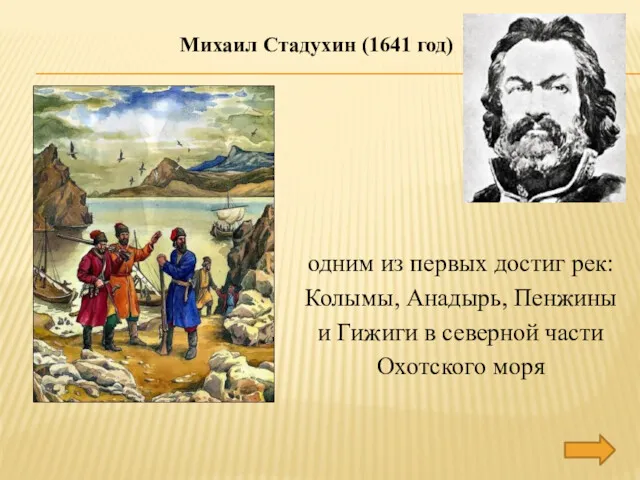 Михаил Стадухин (1641 год)

одним из первых достиг рек: Колымы, Анадырь, Пенжины и Гижиги в северной части Охотского моря